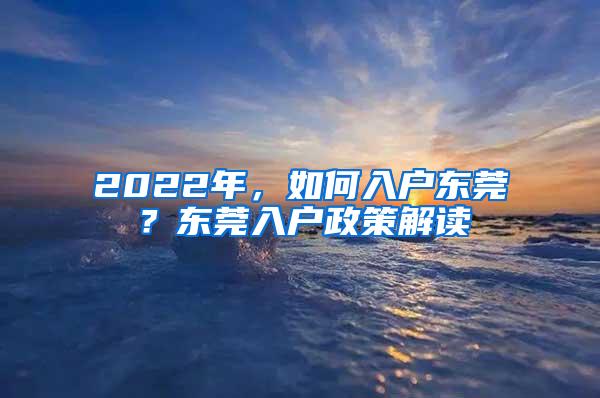 2022年，如何入户东莞？东莞入户政策解读